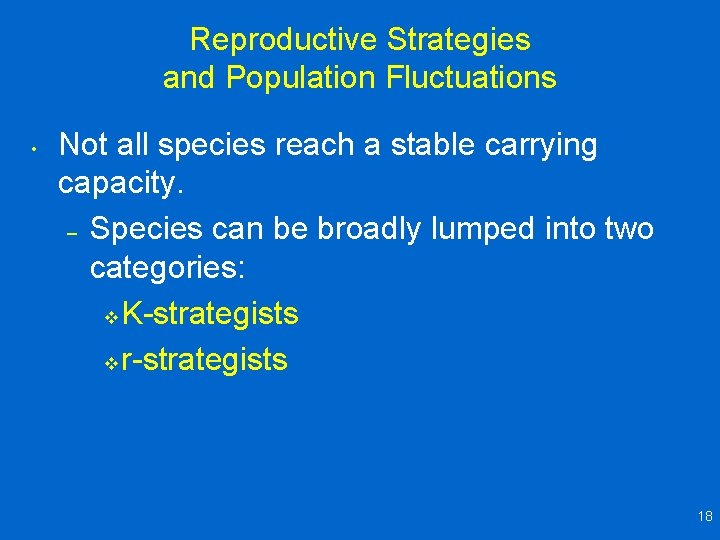 Reproductive Strategies
and Population Fluctuations

• Not all species reach a stable carrying capacity.

– Species can be broadly lumped into two categories:

❖ K-strategists

❖ r-strategists

18